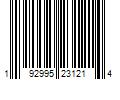 1 92995 23121 4